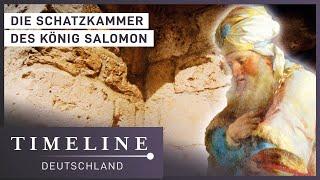 DIE SCHATZKAMMER
DES KÖNIG SALOMON

TIMELINE
DEUTSCHLAND